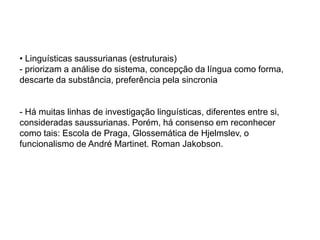 • Linguísticas saussurianas (estruturais)
- priorizam a análise do sistema, concepção da língua como forma, descarte da substância, preferência pela sincronia

- Há muitas linhas de investigação linguísticas, diferentes entre si, consideradas saussurianas. Porém, há consenso em reconhecer como tais: Escola de Praga, Glossemática de Hjelmslev, o funcionalismo de André Martinet. Roman Jakobson.